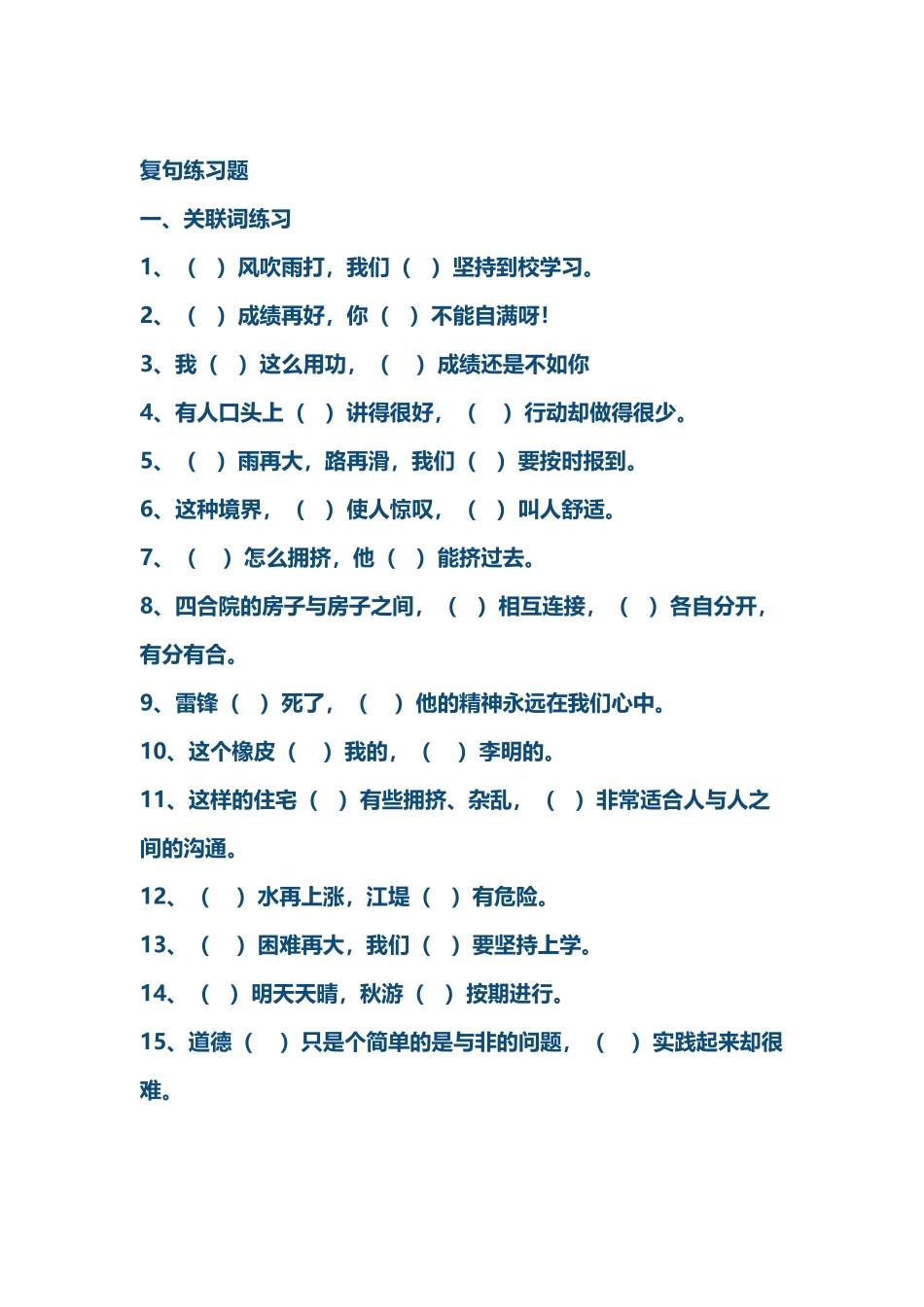 复句练习题

一、关联词练习

1、（ ）风吹雨打，我们（ ）坚持到校学习。

2、（ ）成绩再好，你（ ）不能自满呀！

3、我（ ）这么用功，（ ）成绩还是不如你

4、有人口头上（ ）讲得很好，（ ）行动却做得很少。

5、（ ）雨再大，路再滑，我们（ ）要按时报到。

6、这种境界，（ ）使人惊叹，（ ）叫人舒适。

7、（ ）怎么拥挤，他（ ）能挤过去。

8、四合院的房子与房子之间，（ ）相互连接，（ ）各自分开，有分有合。

9、雷锋（ ）死了，（ ）他的精神永远在我们心中。

10、这个橡皮（ ）我的，（ ）李明的。

11、这样的住宅（ ）有些拥挤、杂乱，（ ）非常适合人与人之间的沟通。

12、（ ）水再上涨，江堤（ ）有危险。

13、（ ）困难再大，我们（ ）要坚持上学。

14、（ ）明天天晴，秋游（ ）按期进行。

15、道德（ ）只是个简单的是与非的问题，（ ）实践起来却很难。